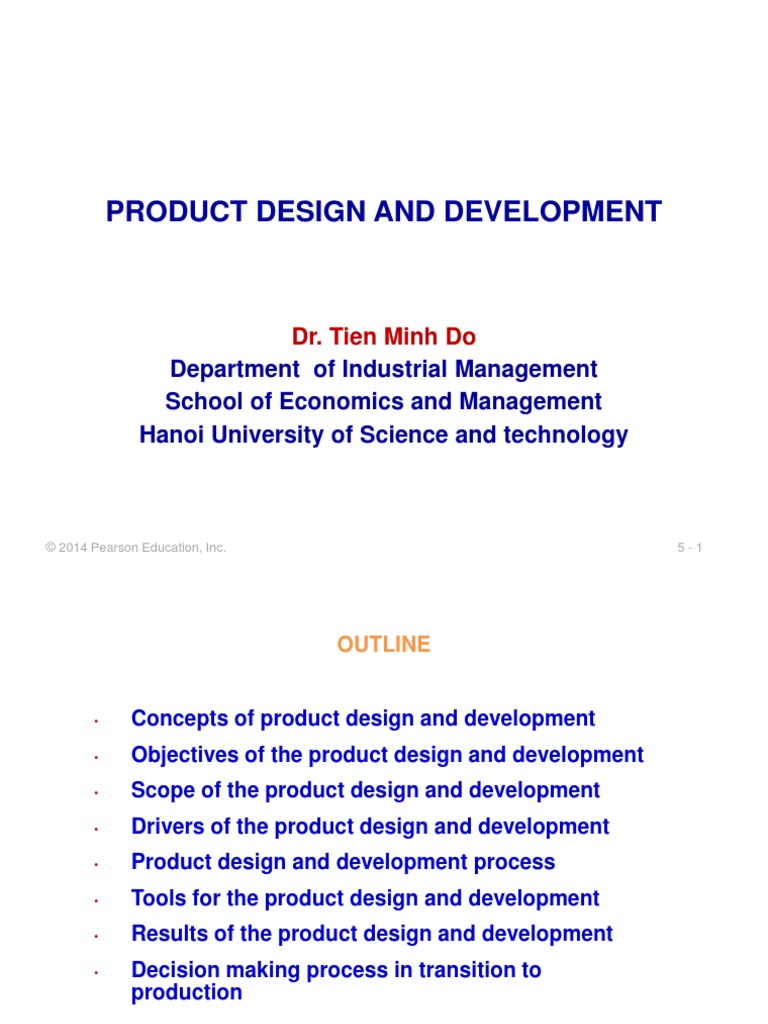 PRODUCT DESIGN AND DEVELOPMENT

Dr. Tien Minh Do
Department of Industrial Management
School of Economics and Management
Hanoi University of Science and technology

© 2014 Pearson Education, Inc.

5 - 1

OUTLINE

• Concepts of product design and development
• Objectives of the product design and development
• Scope of the product design and development
• Drivers of the product design and development
• Product design and development process
• Tools for the product design and development
• Results of the product design and development
• Decision making process in transition to production